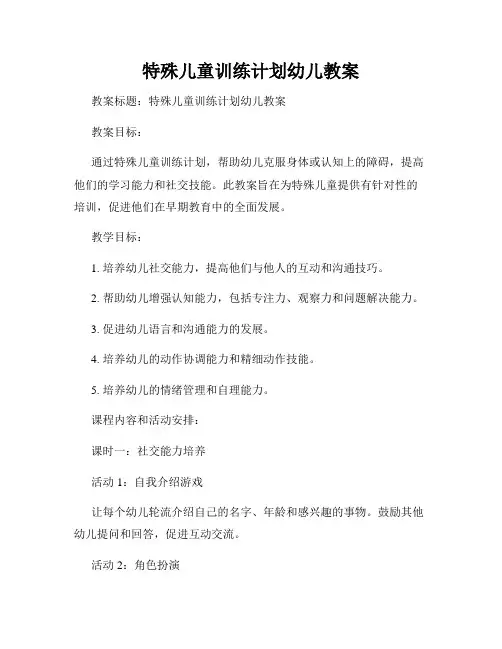 特殊儿童训练计划幼儿教案

教案标题：特殊儿童训练计划幼儿教案

教案目标：

通过特殊儿童训练计划，帮助幼儿克服身体或认知上的障碍，提高他们的学习能力和社交技能。此教案旨在为特殊儿童提供有针对性的培训，促进他们在早期教育中的全面发展。

教学目标：

1. 培养幼儿社交能力，提高他们与他人的互动和沟通技巧。

2. 帮助幼儿增强认知能力，包括专注力、观察力和问题解决能力。

3. 促进幼儿语言和沟通能力的发展。

4. 培养幼儿的动作协调能力和精细动作技能。

5. 培养幼儿的情绪管理和自理能力。

课程内容和活动安排：

课时一：社交能力培养

活动 1：自我介绍游戏

让每个幼儿轮流介绍自己的名字、年龄和感兴趣的事物。鼓励其他幼儿提问和回答，促进互动交流。

活动 2：角色扮演